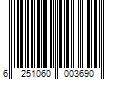 6 251060 003690